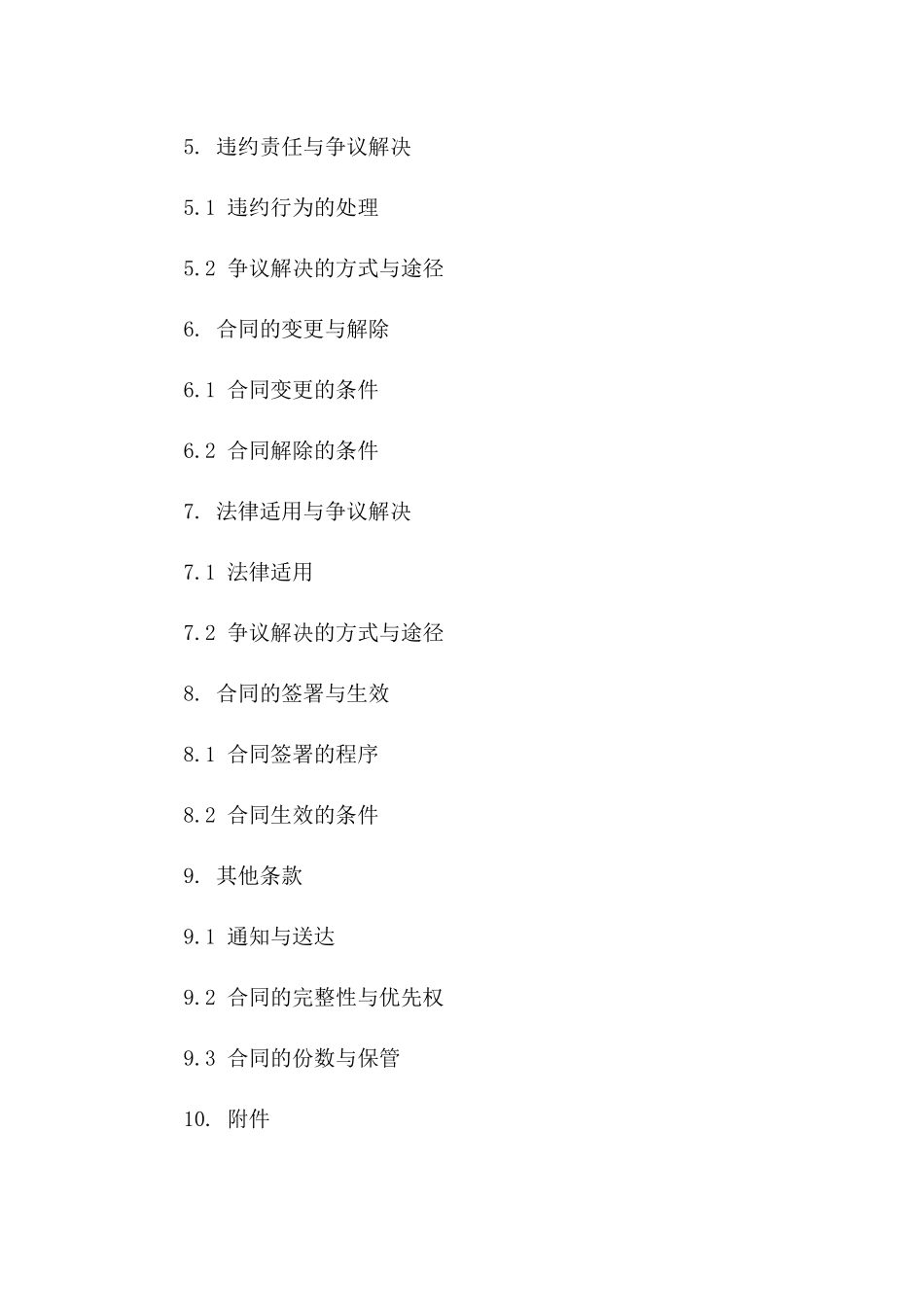 5. 违约责任与争议解决

5.1 违约行为的处理

5.2 争议解决的方式与途径

6. 合同的变更与解除

6.1 合同变更的条件

6.2 合同解除的条件

7. 法律适用与争议解决

7.1 法律适用

7.2 争议解决的方式与途径

8. 合同的签署与生效

8.1 合同签署的程序

8.2 合同生效的条件

9. 其他条款

9.1 通知与送达

9.2 合同的完整性与优先权

9.3 合同的份数与保管

10. 附件